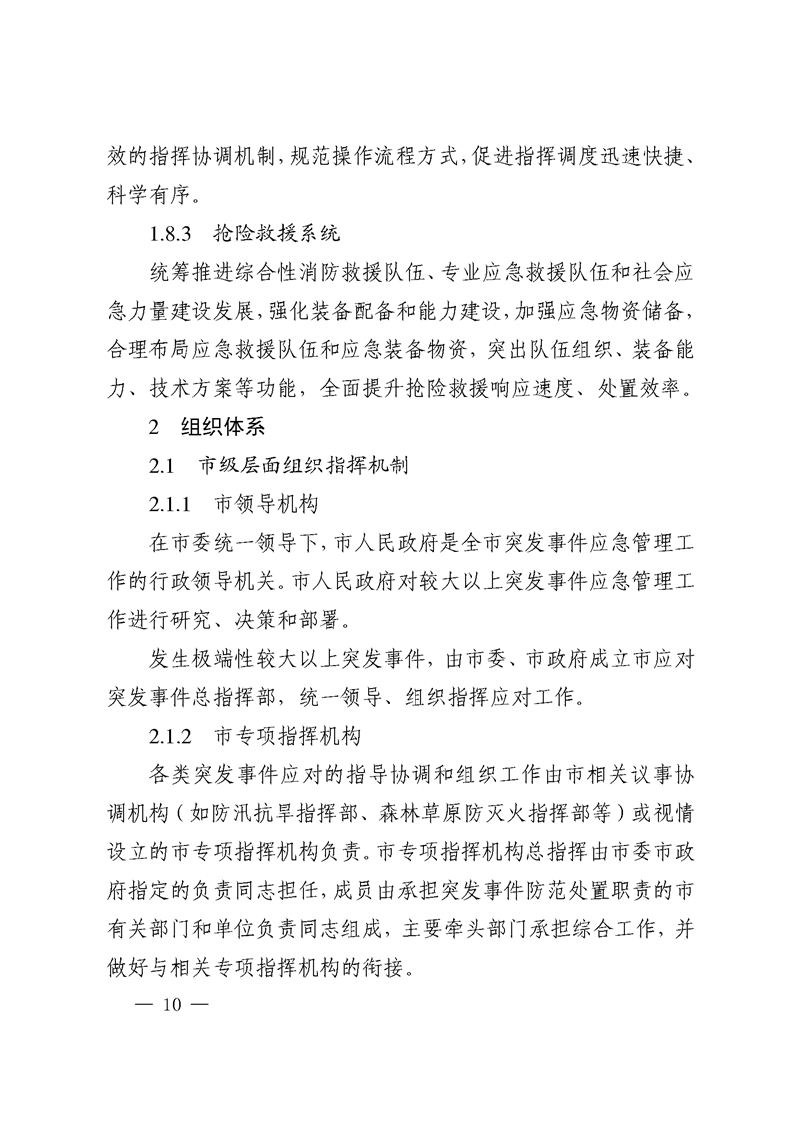 效的指挥协调机制，规范操作流程方式，促进指挥调度迅速快捷、科学有序。

1.8.3　抢险救援系统

统筹推进综合性消防救援队伍、专业应急救援队伍和社会应急力量建设发展，强化装备配备和能力建设，加强应急物资储备，合理布局应急救援队伍和应急装备物资，突出队伍组织、装备能力、技术方案等功能，全面提升抢险救援响应速度、处置效率。

2　组织体系

2.1　市级层面组织指挥机制

2.1.1　市领导机构

在市委统一领导下，市人民政府是全市突发事件应急管理工作的行政领导机关。市人民政府对较大以上突发事件应急管理工作进行研究、决策和部署。

发生极端性较大以上突发事件，由市委、市政府成立市应对突发事件总指挥部，统一领导、组织指挥应对工作。

2.1.2　市专项指挥机构

各类突发事件应对的指导协调和组织工作由市相关议事协调机构（如防汛抗旱指挥部、森林草原防灭火指挥部等）或视情设立的市专项指挥机构负责。市专项指挥机构总指挥由市委市政府指定的负责同志担任，成员由承担突发事件防范处置职责的市有关部门和单位负责同志组成，主要牵头部门承担综合工作，并做好与相关专项指挥机构的衔接。

— 10 —